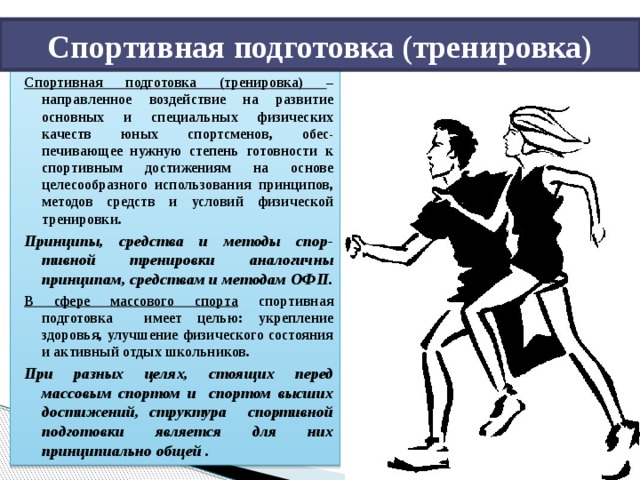 Спортивная подготовка (тренировка)

Спортивная подготовка (тренировка) – направленное воздействие на развитие основных и специальных физических качеств юных спортсменов, обеспечивающее нужную степень готовности к спортивным достижениям на основе целесообразного использования принципов, методов средств и условий физической тренировки.

Принципы, средства и методы спортивной тренировки аналогичны принципам, средствам и методам ОФП.

В сфере массового спорта спортивная подготовка имеет целью: укрепление здоровья, улучшение физического состояния и активный отдых школьников.

При разных целях, стоящих перед массовым спортом и спортом высших достижений, структура спортивной подготовки является для них принципиально общей .